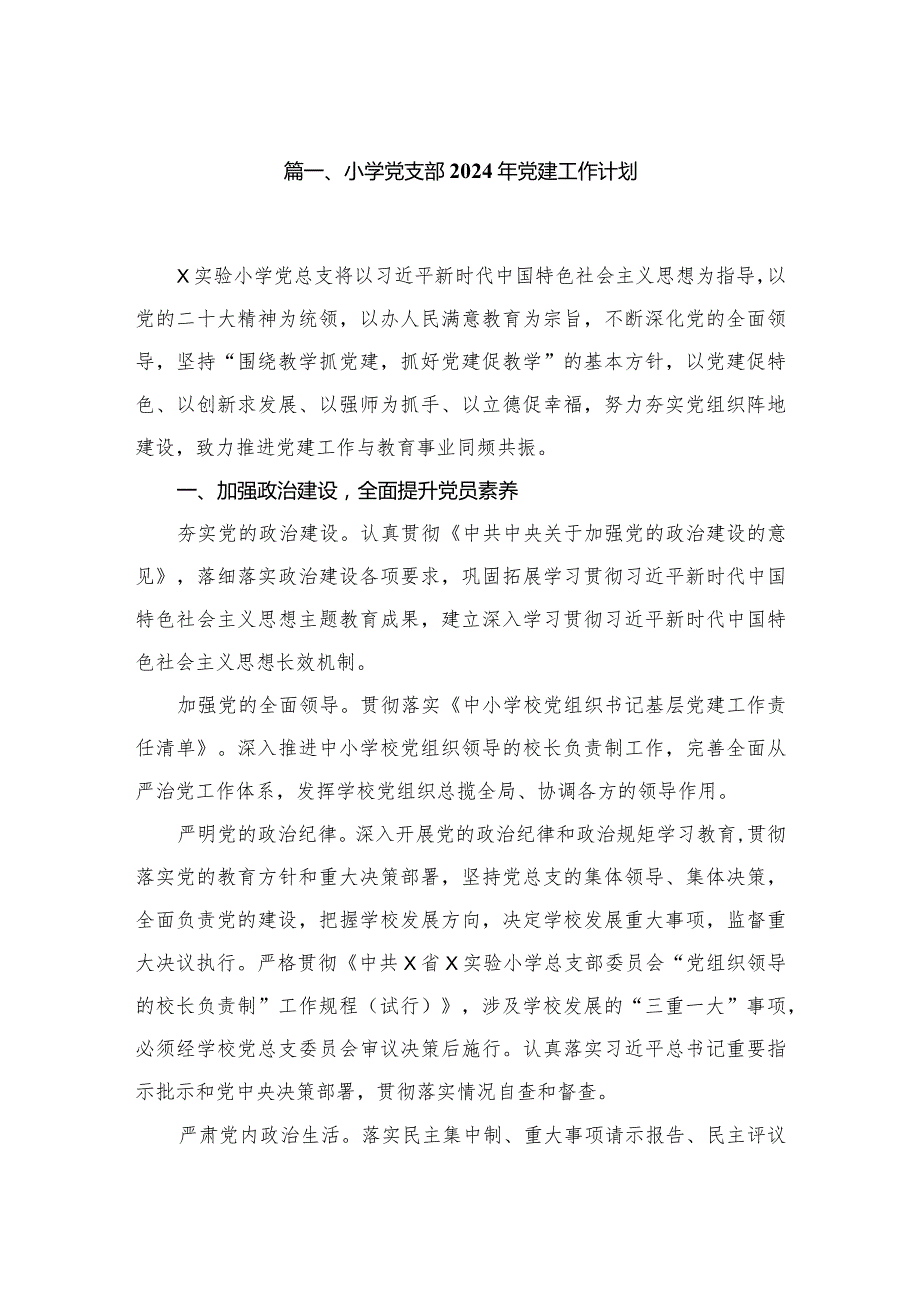 篇一、小学党支部2024年党建工作计划

X实验小学党总支将以习近平新时代中国特色社会主义思想为指导，以党的二十大精神为统领，以办人民满意教育为宗旨，不断深化党的全面领导，坚持“围绕教学抓党建，抓好党建促教学”的基本方针，以党建促特色、以创新求发展、以强师为抓手、以立德促幸福，努力夯实党组织阵地建设，致力推进党建工作与教育事业同频共振。

一、加强政治建设，全面提升党员素养

夯实党的政治建设。认真贯彻《中共中央关于加强党的政治建设的意见》，落细落实政治建设各项要求，巩固拓展学习贯彻习近平新时代中国特色社会主义思想主题教育成果，建立深入学习贯彻习近平新时代中国特色社会主义思想长效机制。

加强党的全面领导。贯彻落实《中小学校党组织书记基层党建工作责任清单》。深入推进中小学校党组织领导的校长负责制工作，完善全面从严治党工作体系，发挥学校党组织总揽全局、协调各方的领导作用。

严明党的政治纪律。深入开展党的政治纪律和政治规矩学习教育，贯彻落实党的教育方针和重大决策部署，坚持党总支的集体领导、集体决策，全面负责党的建设，把握学校发展方向，决定学校发展重大事项，监督重大决议执行。严格贯彻《中共X省X实验小学总支部委员会“党组织领导的校长负责制”工作规程（试行）》，涉及学校发展的“三重一大”事项，必须经学校党总支委员会审议决策后施行。认真落实习近平总书记重要指示批示和党中央决策部署，贯彻落实情况自查和督查。

严肃党内政治生活。落实民主集中制、重大事项请示报告、民主评议